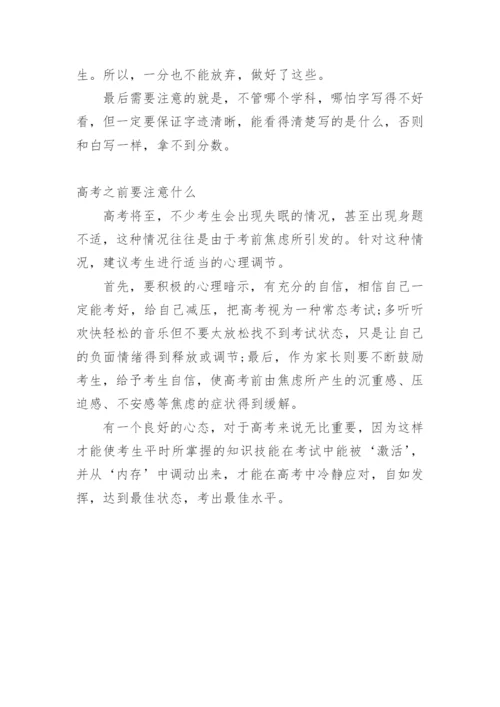 生。所以，一分也不能放弃，做好了这些。

最后需要注意的就是，不管哪个学科，哪怕字写得不好看，但一定要保证字迹清晰，能看得清楚写的是什么，否则和白写一样，拿不到分数。

高考之前要注意什么

高考将至，不少考生会出现失眠的情况，甚至出现身题不适，这种情况往往是由于考前焦虑所引发的。针对这种情况，建议考生进行适当的心理调节。

首先，要积极的心理暗示，有充分的自信，相信自己一定能考好，给自己减压，把高考视为一种常态考试;多听听欢快轻松的音乐但不要太放松找不到考试状态，只是让自己的负面情绪得到释放或调节;最后，作为家长则要不断鼓励考生，给予考生自信，使高考前由焦虑所产生的沉重感、压迫感、不安感等焦虑的症状得到缓解。

有一个良好的心态，对于高考来说无比重要，因为这样才能使考生平时所掌握的知识技能在考试中能被‘激活’，并从‘内存’中调动出来，才能在高考中冷静应对，自如发挥，达到最佳状态，考出最佳水平。